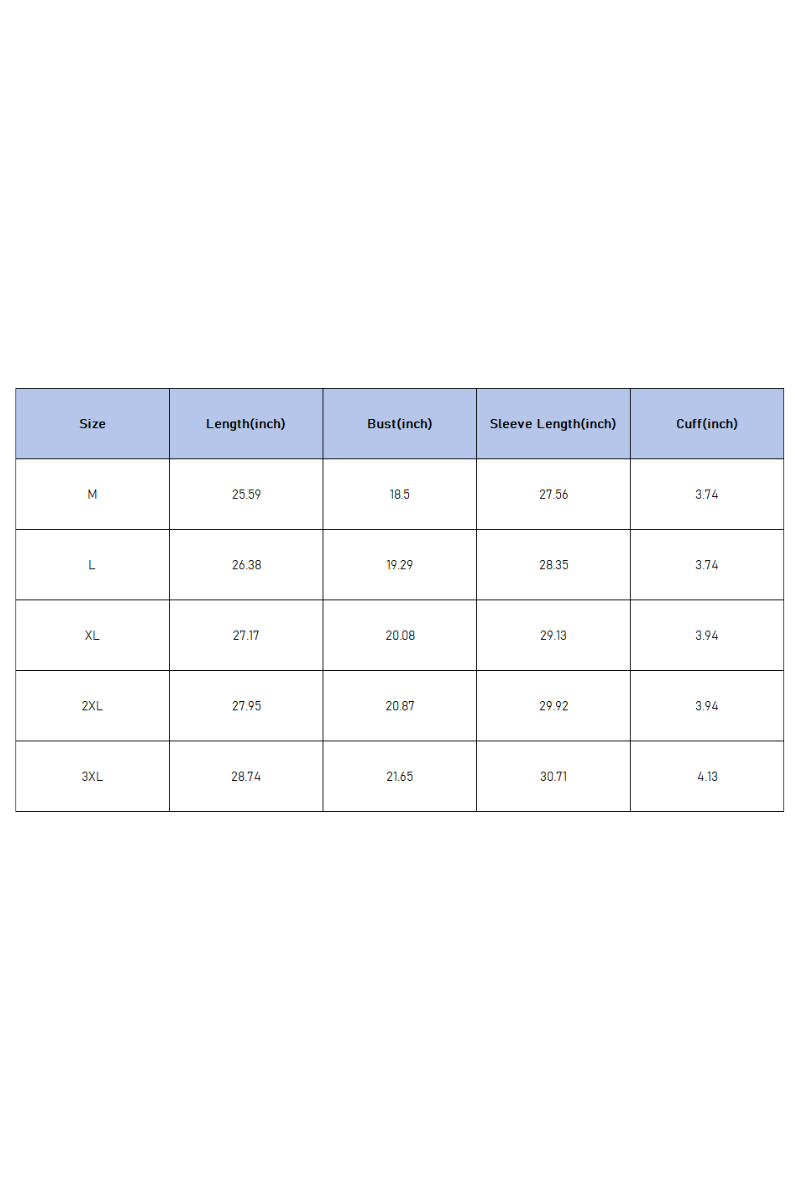 | Size | Length(inch) | Bust(inch) | Sleeve Length(inch) | Cuff(inch) |
|---|---|---|---|---|
| M | 25.59 | 18.5 | 27.56 | 3.74 |
| L | 26.38 | 19.29 | 28.35 | 3.74 |
| XL | 27.17 | 20.08 | 29.13 | 3.94 |
| 2XL | 27.95 | 20.87 | 29.92 | 3.94 |
| 3XL | 28.74 | 21.65 | 30.71 | 4.13 |